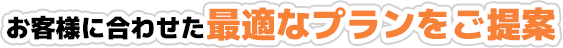 お客様に合わせた最適なプランをご提案